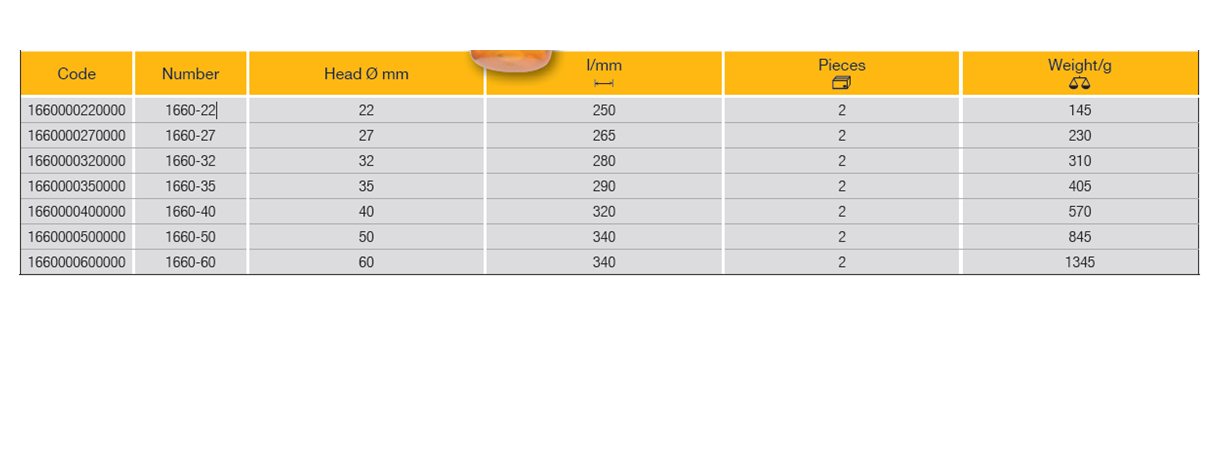 | Code | Number | Head Ø mm | l/mm | Pieces | Weight/g |
|---|---|---|---|---|---|
| 1660000220000 | 1660-22 | 22 | 250 | 2 | 145 |
| 1660000270000 | 1660-27 | 27 | 265 | 2 | 230 |
| 1660000320000 | 1660-32 | 32 | 280 | 2 | 310 |
| 1660000350000 | 1660-35 | 35 | 290 | 2 | 405 |
| 1660000400000 | 1660-40 | 40 | 320 | 2 | 570 |
| 1660000500000 | 1660-50 | 50 | 340 | 2 | 845 |
| 1660000600000 | 1660-60 | 60 | 340 | 2 | 1345 |